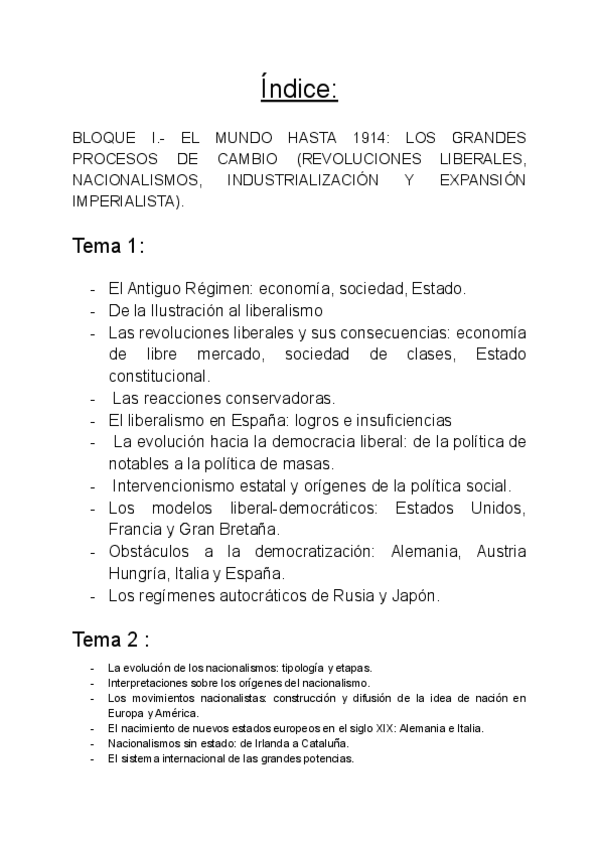 Índice:

BLOQUE I.- EL MUNDO HASTA 1914: LOS GRANDES PROCESOS DE CAMBIO (REVOLUCIONES LIBERALES, NACIONALISMOS, INDUSTRIALIZACIÓN Y EXPANSIÓN IMPERIALISTA).

Tema 1:

- El Antiguo Régimen: economía, sociedad, Estado.
- De la Ilustración al liberalismo
- Las revoluciones liberales y sus consecuencias: economía de libre mercado, sociedad de clases, Estado constitucional.
- Las reacciones conservadoras.
- El liberalismo en España: logros e insuficiencias
- La evolución hacia la democracia liberal: de la política de notables a la política de masas.
- Intervencionismo estatal y orígenes de la política social.
- Los modelos liberal-democráticos: Estados Unidos, Francia y Gran Bretaña.
- Obstáculos a la democratización: Alemania, Austria Hungría, Italia y España.
- Los regímenes autocráticos de Rusia y Japón.

Tema 2 :

- La evolución de los nacionalismos: tipología y etapas.
- Interpretaciones sobre los orígenes del nacionalismo.
- Los movimientos nacionalistas: construcción y difusión de la idea de nación en Europa y América.
- El nacimiento de nuevos estados europeos en el siglo XIX: Alemania e Italia.
- Nacionalismos sin estado: de Irlanda a Cataluña.
- El sistema internacional de las grandes potencias.